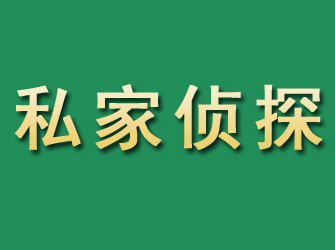 私家侦探